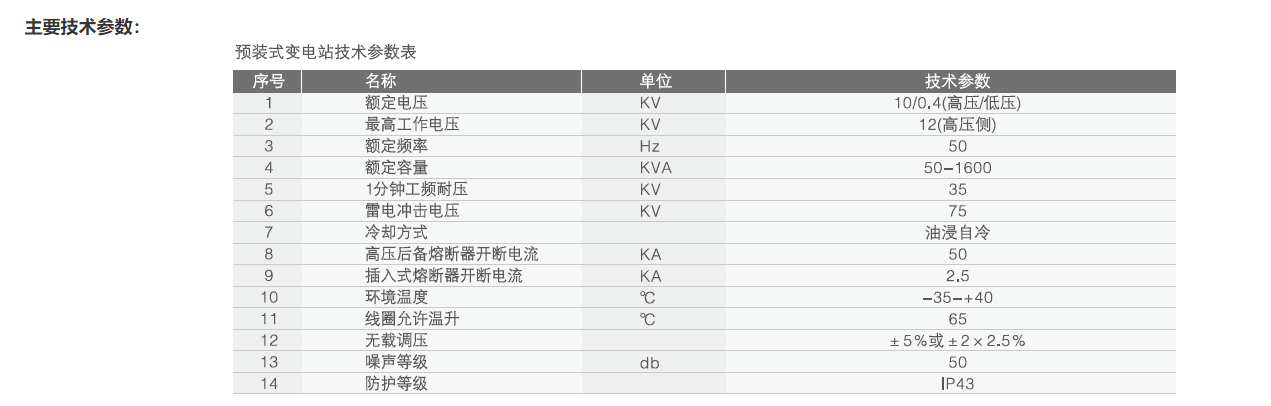 主要技术参数:

预装式变电站技术参数表

| 序号 | 名称 | 单位 | 技术参数 |
|---|---|---|---|
| 1 | 额定电压 | KV | 10/0.4(高压/低压) |
| 2 | 最高工作电压 | KV | 12(高压侧) |
| 3 | 额定频率 | Hz | 50 |
| 4 | 额定容量 | KVA | 50-1600 |
| 5 | 1分钟工频耐压 | KV | 35 |
| 6 | 雷电冲击电压 | KV | 75 |
| 7 | 冷却方式 |  | 油浸自冷 |
| 8 | 高压后备熔断器开断电流 | KA | 50 |
| 9 | 插入式熔断器开断电流 | KA | 2.5 |
| 10 | 环境温度 | ℃ | -35-+40 |
| 11 | 线圈允许温升 | ℃ | 65 |
| 12 | 无载调压 |  | ±5%或±2×2.5% |
| 13 | 噪声等级 | db | 50 |
| 14 | 防护等级 |  | IP43 |